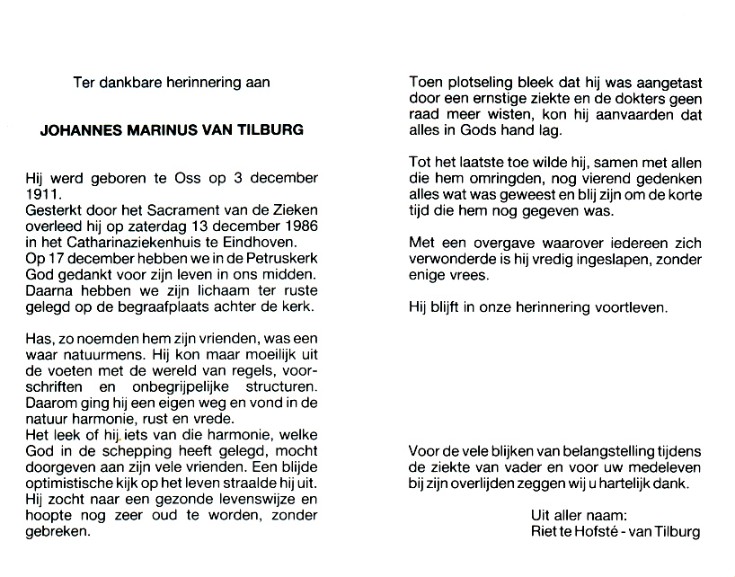 Ter dankbare herinnering aan

JOHANNES MARINUS VAN TILBURG

Hij werd geboren te Oss op 3 december 1911.
Gesterkt door het Sacrament van de Zieken overleed hij op zaterdag 13 december 1986 in het Catharinaziekenhuis te Eindhoven.
Op 17 december hebben we in de Petruskerk God gedankt voor zijn leven in ons midden.
Daarna hebben we zijn lichaam ter ruste gelegd op de begraafplaats achter de kerk.

Has, zo noemden hem zijn vrienden, was een waar natuurmens. Hij kon maar moeilijk uit de voeten met de wereld van regels, voorschriften en onbegrijpelijke structuren. Daarom ging hij een eigen weg en vond in de natuur harmonie, rust en vrede.
Het leek of hij iets van die harmonie, welke God in de schepping heeft gelegd, mocht doorgeven aan zijn vele vrienden. Een blijde optimistische kijk op het leven straalde hij uit. Hij zocht naar een gezonde levenswijze en hoopte nog zeer oud te worden, zonder gebreken.

Toen plotseling bleek dat hij was aangetast door een ernstige ziekte en de dokters geen raad meer wisten, kon hij aanvaarden dat alles in Gods hand lag.

Tot het laatste toe wilde hij, samen met allen die hem omringden, nog vierend gedenken alles wat was geweest en blij zijn om de korte tijd die hem nog gegeven was.

Met een overgave waarover iedereen zich verwonderde is hij vredig ingeslapen, zonder enige vrees.

Hij blijft in onze herinnering voortleven.

Voor de vele blijken van belangstelling tijdens de ziekte van vader en voor uw medeleven bij zijn overlijden zeggen wij u hartelijk dank.

Uit aller naam:
Riet te Hofsté - van Tilburg